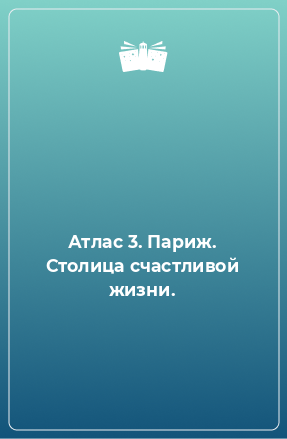 Атлас 3. Париж. Столица счастливой жизни.